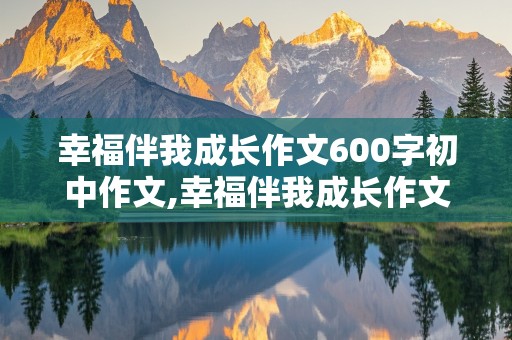 幸福伴我成长作文600字初中作文,幸福伴我成长作文